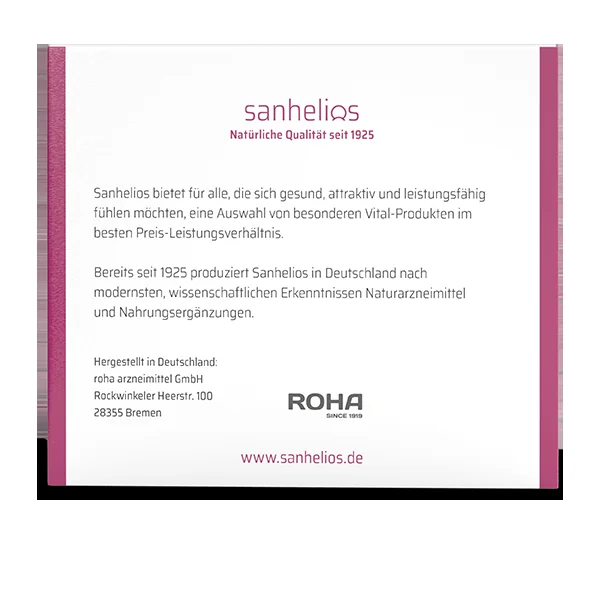 sanhelios
Natürliche Qualität seit 1925

Sanhelios bietet für alle, die sich gesund, attraktiv und leistungsfähig fühlen möchten, eine Auswahl von besonderen Vital-Produkten im besten Preis-Leistungsverhältnis.

Bereits seit 1925 produziert Sanhelios in Deutschland nach modernsten, wissenschaftlichen Erkenntnissen Naturarzneimittel und Nahrungsergänzungen.

Hergestellt in Deutschland:
roha arzneimittel GmbH
Rockwinkeler Heerstr. 100
28355 Bremen

ROHA
SINCE 1919

www.sanhelios.de